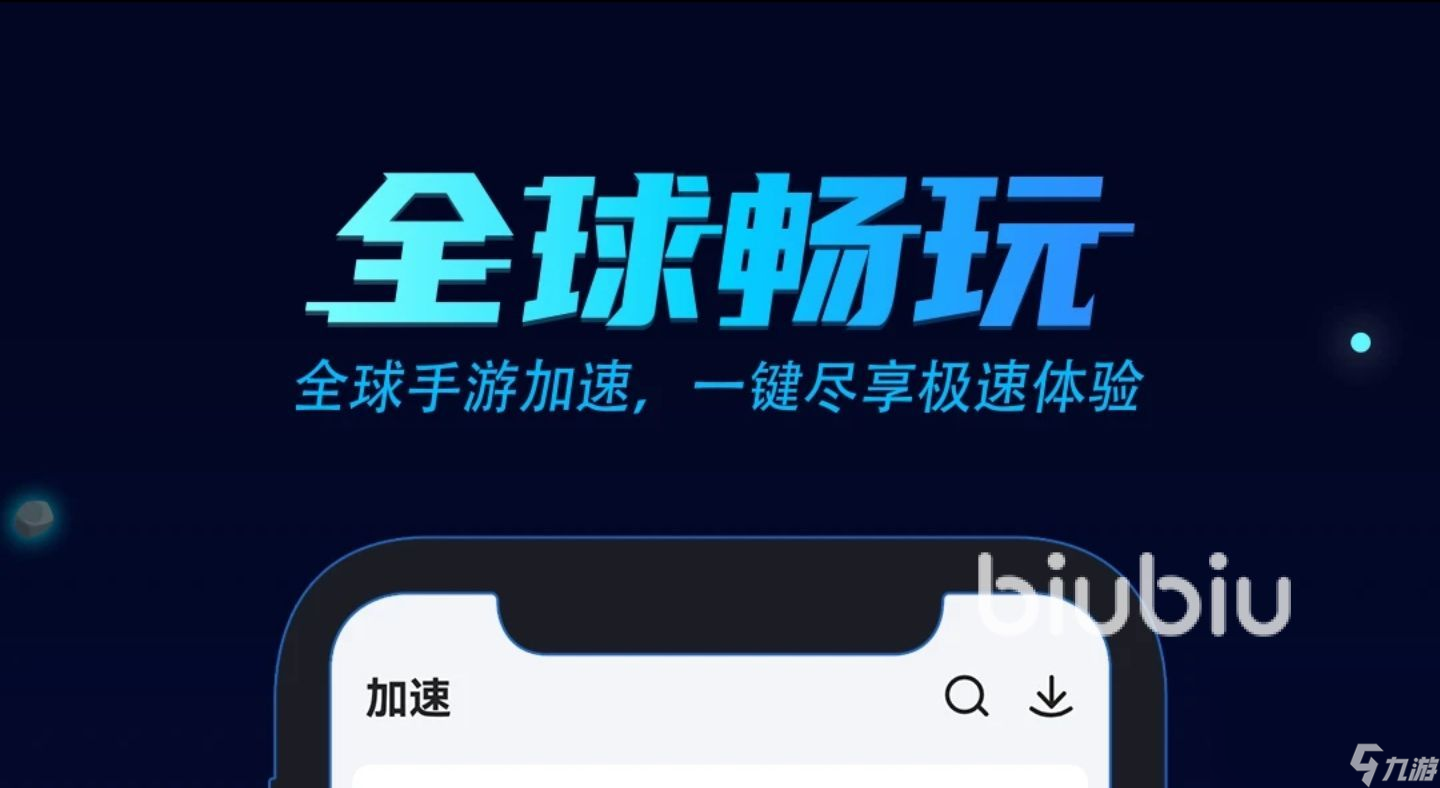 全球畅玩
全球手游加速，一键尽享极速体验

biubiu

加速

九游